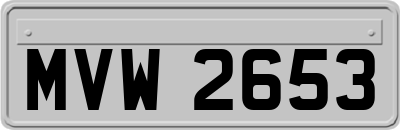 MVW 2653